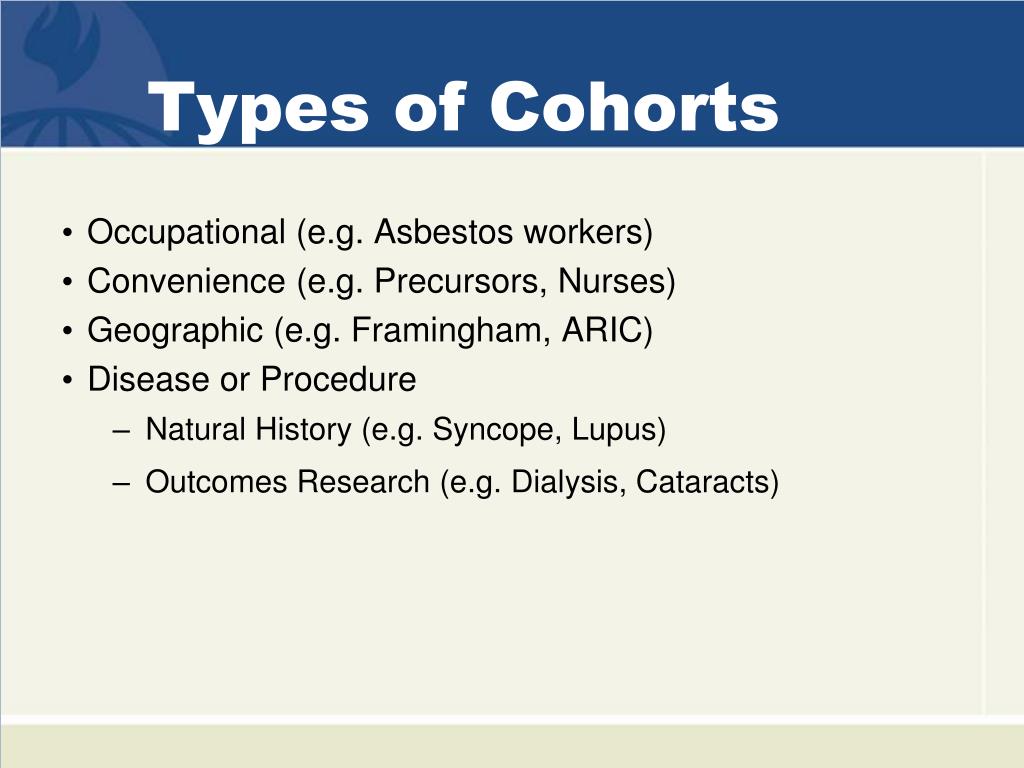 Types of Cohorts

• Occupational (e.g. Asbestos workers)
• Convenience (e.g. Precursors, Nurses)
• Geographic (e.g. Framingham, ARIC)
• Disease or Procedure
  – Natural History (e.g. Syncope, Lupus)
  – Outcomes Research (e.g. Dialysis, Cataracts)